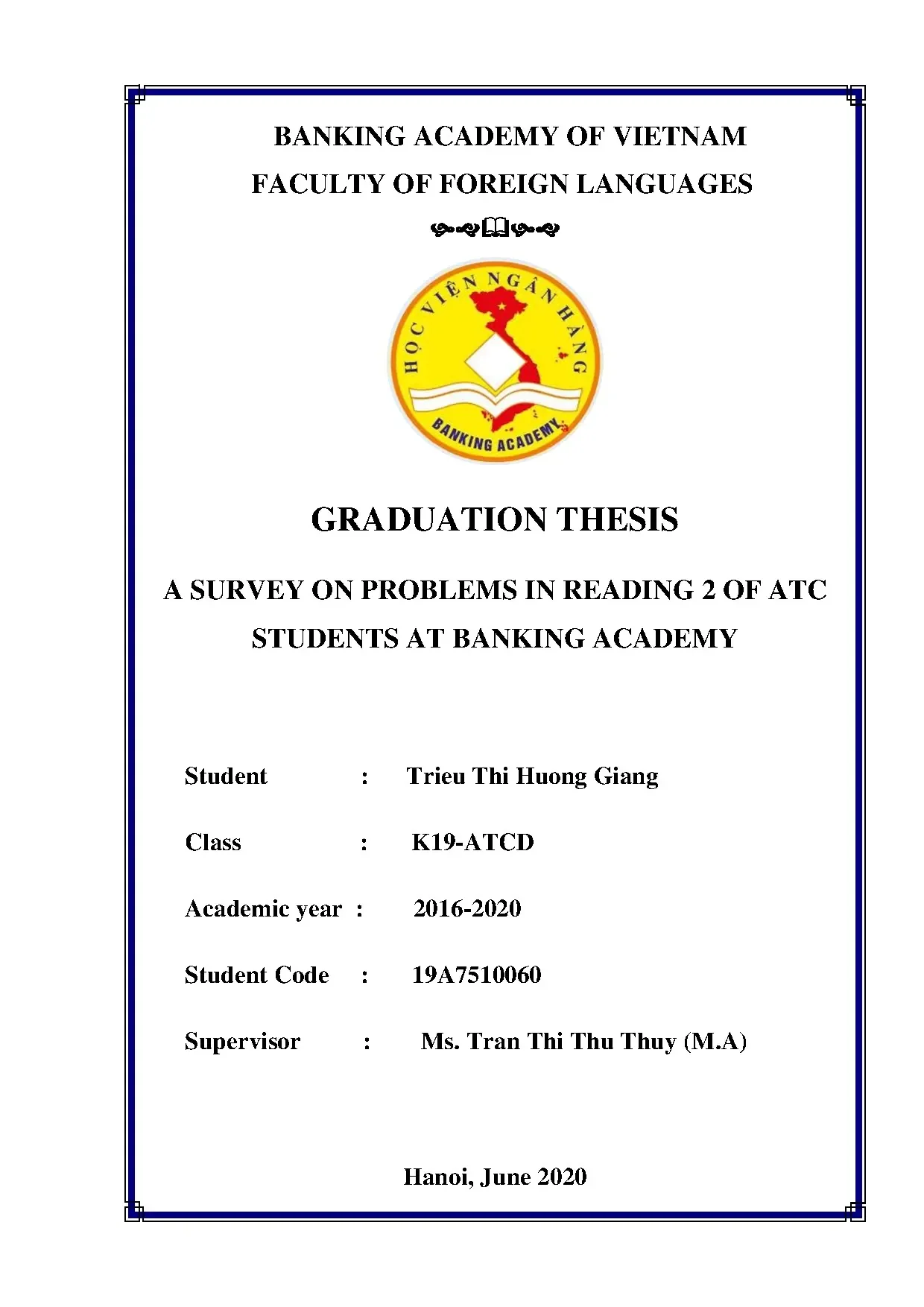 BANKING ACADEMY OF VIETNAM

FACULTY OF FOREIGN LANGUAGES

HỌC VIỆN NGÂN HÀNG

BANKING ACADEMY

GRADUATION THESIS

A SURVEY ON PROBLEMS IN READING 2 OF ATC STUDENTS AT BANKING ACADEMY

Student : Trieu Thi Huong Giang

Class : K19-ATCD

Academic year : 2016-2020

Student Code : 19A7510060

Supervisor : Ms. Tran Thi Thu Thuy (M.A)

Hanoi, June 2020